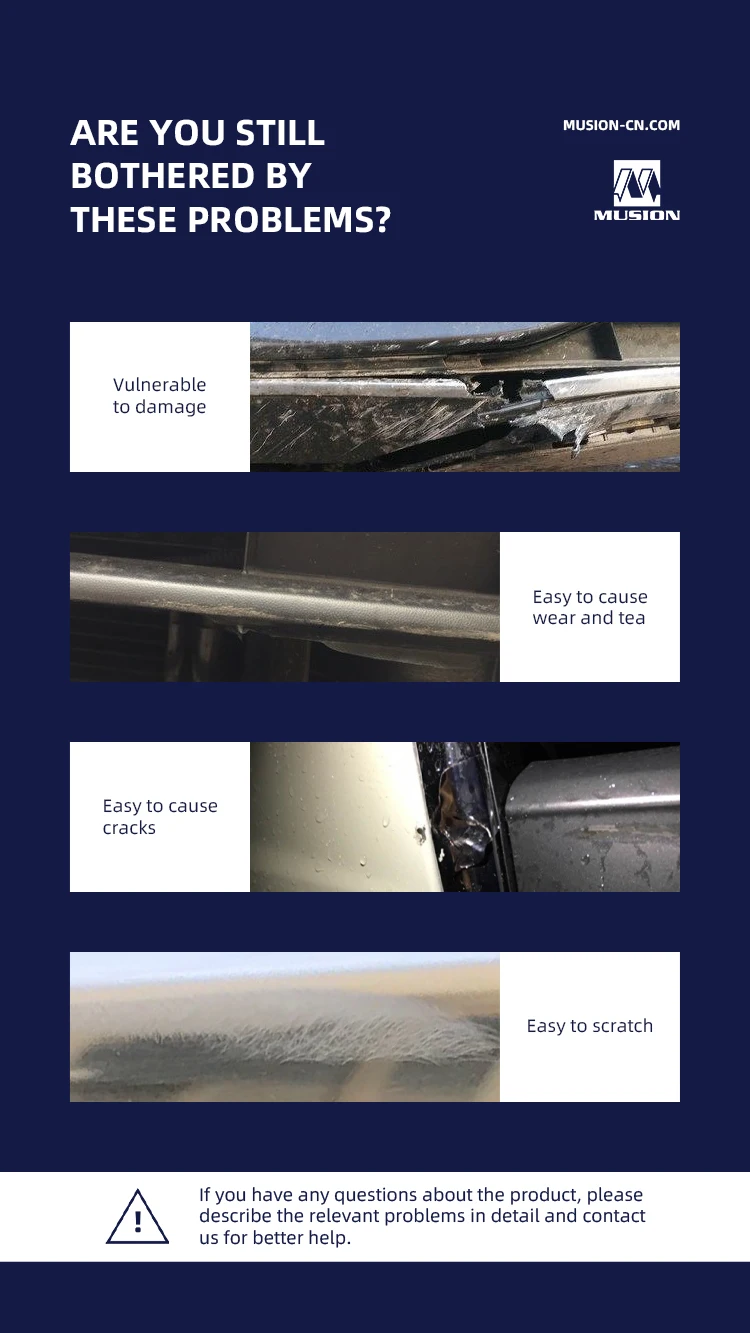 ARE YOU STILL BOTHERED BY THESE PROBLEMS?

MUSION-CN.COM

MUSION

Vulnerable to damage

Easy to cause wear and tea

Easy to cause cracks

Easy to scratch

If you have any questions about the product, please describe the relevant problems in detail and contact us for better help.